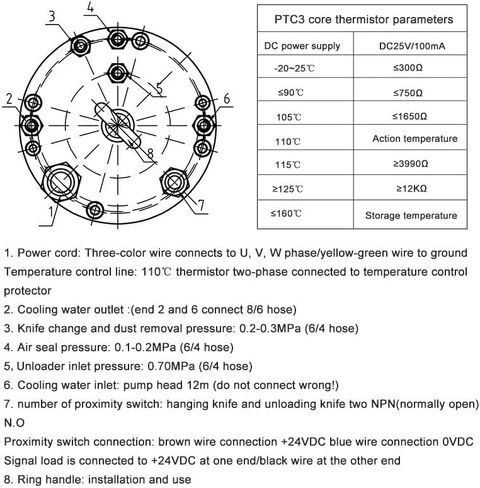 3
4
5
2
6
8
1
7

| PTC3 core thermistor parameters | |
|---|---|
| DC power supply | DC25V/100mA |
| -20~25℃ | ≤300Ω |
| ≤90℃ | ≤750Ω |
| 105℃ | ≤1650Ω |
| 110℃ | Action temperature |
| 115℃ | ≥3990Ω |
| ≥125℃ | ≥12KΩ |
| ≤160℃ | Storage temperature |

1. Power cord: Three-color wire connects to U, V, W phase/yellow-green wire to ground
Temperature control line: 110℃ thermistor two-phase connected to temperature control protector
2. Cooling water outlet :(end 2 and 6 connect 8/6 hose)
3. Knife change and dust removal pressure: 0.2-0.3MPa (6/4 hose)
4. Air seal pressure: 0.1-0.2MPa (6/4 hose)
5, Unloader inlet pressure: 0.70MPa (6/4 hose)
6. Cooling water inlet: pump head 12m (do not connect wrong!)
7. number of proximity switch: hanging knife and unloading knife two NPN(normally open) N.O
Proximity switch connection: brown wire connection +24VDC blue wire connection 0VDC
Signal load is connected to +24VDC at one end/black wire at the other end
8. Ring handle: installation and use